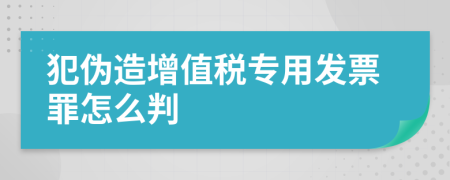 犯伪造增值税专用发票罪怎么判